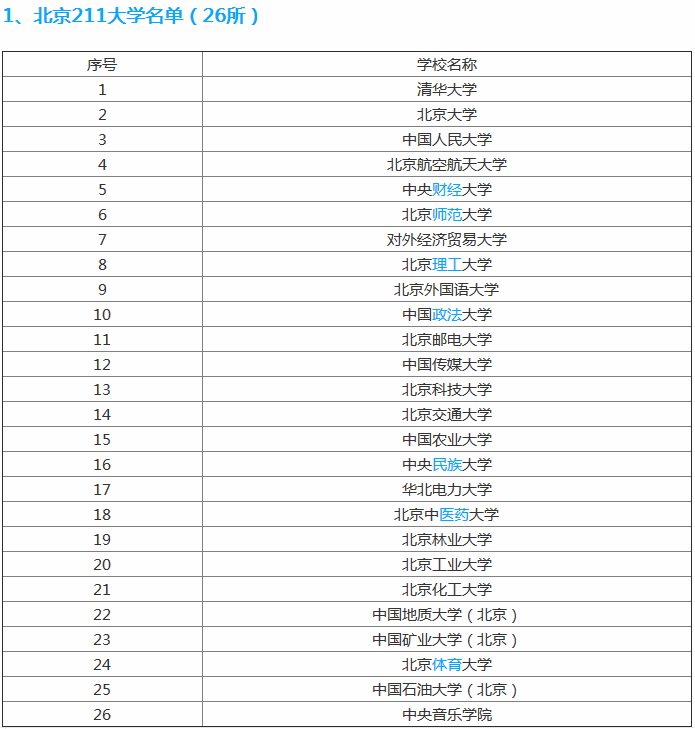 1、北京211大学名单（26所）

| 序号 | 学校名称 |
|---|---|
| 1 | 清华大学 |
| 2 | 北京大学 |
| 3 | 中国人民大学 |
| 4 | 北京航空航天大学 |
| 5 | 中央财经大学 |
| 6 | 北京师范大学 |
| 7 | 对外经济贸易大学 |
| 8 | 北京理工大学 |
| 9 | 北京外国语大学 |
| 10 | 中国政法大学 |
| 11 | 北京邮电大学 |
| 12 | 中国传媒大学 |
| 13 | 北京科技大学 |
| 14 | 北京交通大学 |
| 15 | 中国农业大学 |
| 16 | 中央民族大学 |
| 17 | 华北电力大学 |
| 18 | 北京中医药大学 |
| 19 | 北京林业大学 |
| 20 | 北京工业大学 |
| 21 | 北京化工大学 |
| 22 | 中国地质大学（北京） |
| 23 | 中国矿业大学（北京） |
| 24 | 北京体育大学 |
| 25 | 中国石油大学（北京） |
| 26 | 中央音乐学院 |